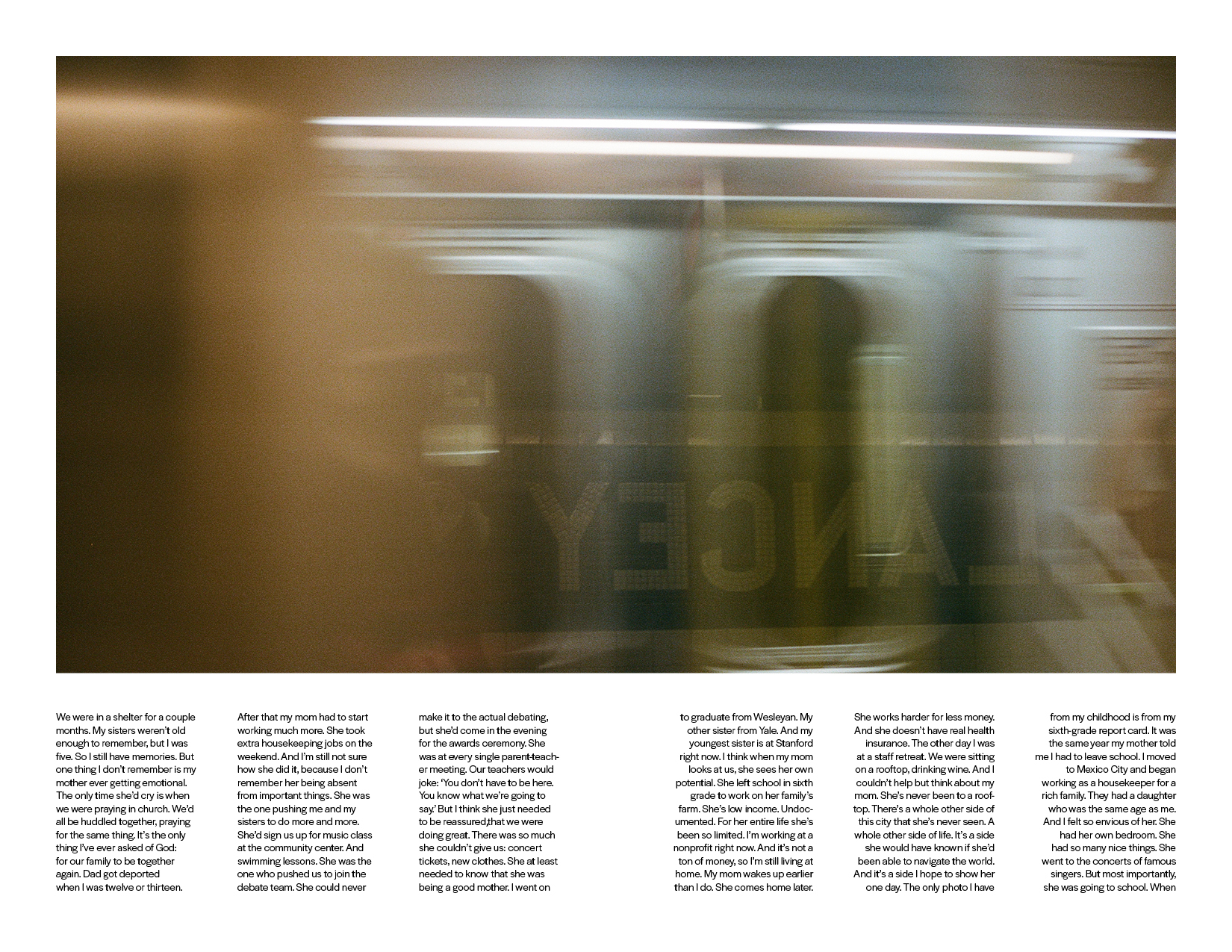 We were in a shelter for a couple months. My sisters weren't old enough to remember, but I was five. So I still have memories. But one thing I don't remember is my mother ever getting emotional. The only time she'd cry is when we were praying in church. We'd all be huddled together, praying for the same thing. It's the only thing I've ever asked of God: for our family to be together again. Dad got deported when I was twelve or thirteen.

After that my mom had to start working much more. She took extra housekeeping jobs on the weekend. And I'm still not sure how she did it, because I don't remember her being absent from important things. She was the one pushing me and my sisters to do more and more. She'd sign us up for music class at the community center. And swimming lessons. She was the one who pushed us to join the debate team. She could never

make it to the actual debating, but she'd come in the evening for the awards ceremony. She was at every single parent-teacher meeting. Our teachers would joke: 'You don't have to be here. You know what we're going to say.' But I think she just needed to be reassured,that we were doing great. There was so much she couldn't give us: concert tickets, new clothes. She at least needed to know that she was being a good mother. I went on

to graduate from Wesleyan. My other sister from Yale. And my youngest sister is at Stanford right now. I think when my mom looks at us, she sees her own potential. She left school in sixth grade to work on her family's farm. She's low income. Undocumented. For her entire life she's been so limited. I'm working at a nonprofit right now. And it's not a ton of money, so I'm still living at home. My mom wakes up earlier than I do. She comes home later.

She works harder for less money. And she doesn't have real health insurance. The other day I was at a staff retreat. We were sitting on a rooftop, drinking wine. And I couldn't help but think about my mom. She's never been to a rooftop. There's a whole other side of this city that she's never seen. A whole other side of life. It's a side she would have known if she'd been able to navigate the world. And it's a side I hope to show her one day. The only photo I have

from my childhood is from my sixth-grade report card. It was the same year my mother told me I had to leave school. I moved to Mexico City and began working as a housekeeper for a rich family. They had a daughter who was the same age as me. And I felt so envious of her. She had her own bedroom. She had so many nice things. She went to the concerts of famous singers. But most importantly, she was going to school. When